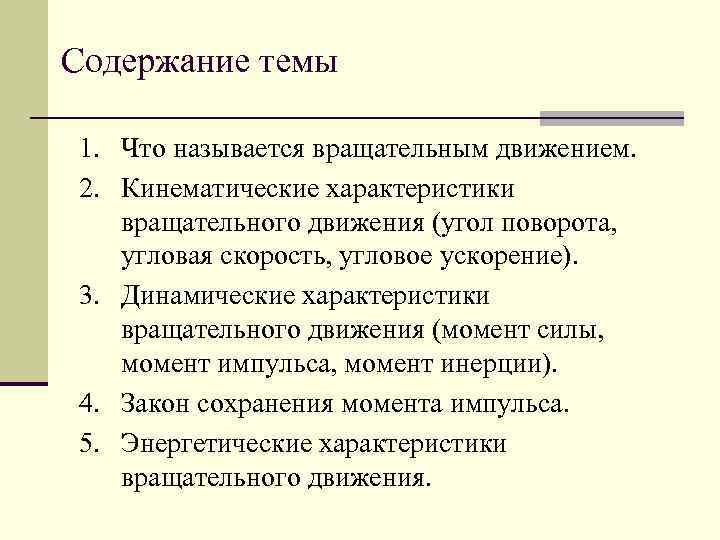 Содержание темы

1. Что называется вращательным движением.
2. Кинематические характеристики вращательного движения (угол поворота, угловая скорость, угловое ускорение).
3. Динамические характеристики вращательного движения (момент силы, момент импульса, момент инерции).
4. Закон сохранения момента импульса.
5. Энергетические характеристики вращательного движения.